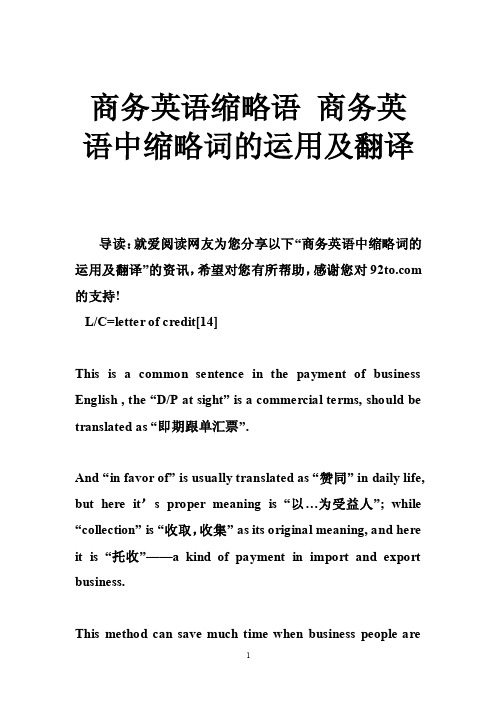 商务英语缩略语 商务英语中缩略词的运用及翻译

导读：就爱阅读网友为您分享以下“商务英语中缩略词的运用及翻译”的资讯，希望对您有所帮助，感谢您对 92to.com 的支持！

L/C=letter of credit[14]

This is a common sentence in the payment of business English , the “D/P at sight” is a commercial terms, should be translated as “即期跟单汇票”.

And “in favor of” is usually translated as “赞同” in daily life, but here it’s proper meaning is “以…为受益人”; while “collection” is “收取，收集” as its original meaning, and here it is “托收”——a kind of payment in import and export business.

This method can save much time when business people are

1